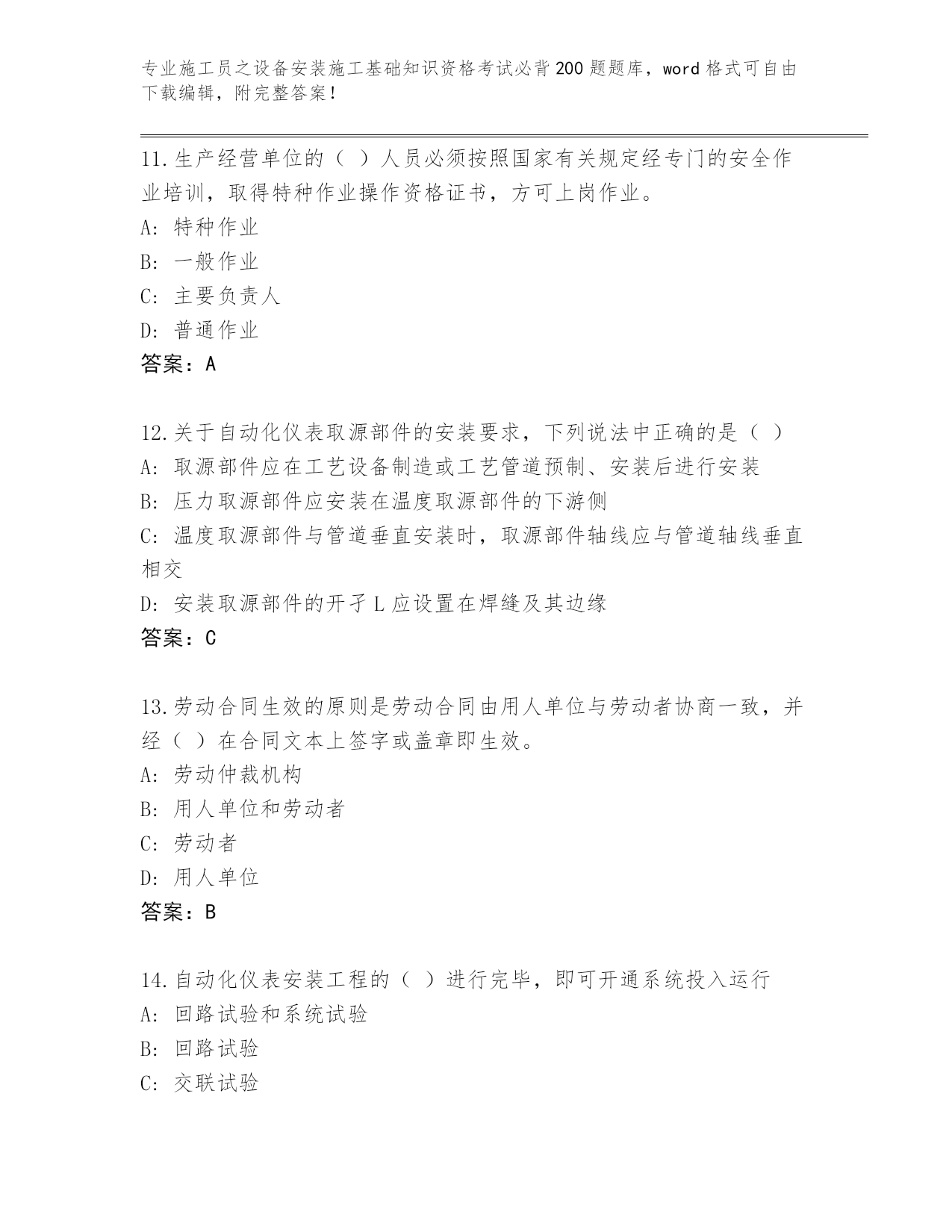 专业施工员之设备安装施工基础知识资格考试必背200题题库，word格式可自由下载编辑，附完整答案！

11.生产经营单位的（ ）人员必须按照国家有关规定经专门的安全作业培训，取得特种作业操作资格证书，方可上岗作业。
A: 特种作业
B: 一般作业
C: 主要负责人
D: 普通作业
答案：A

12.关于自动化仪表取源部件的安装要求，下列说法中正确的是（ ）
A: 取源部件应在工艺设备制造或工艺管道预制、安装后进行安装
B: 压力取源部件应安装在温度取源部件的下游侧
C: 温度取源部件与管道垂直安装时，取源部件轴线应与管道轴线垂直相交
D: 安装取源部件的开孑L应设置在焊缝及其边缘
答案：C

13.劳动合同生效的原则是劳动合同由用人单位与劳动者协商一致，并经（ ）在合同文本上签字或盖章即生效。
A: 劳动仲裁机构
B: 用人单位和劳动者
C: 劳动者
D: 用人单位
答案：B

14.自动化仪表安装工程的（ ）进行完毕，即可开通系统投入运行
A: 回路试验和系统试验
B: 回路试验
C: 交联试验